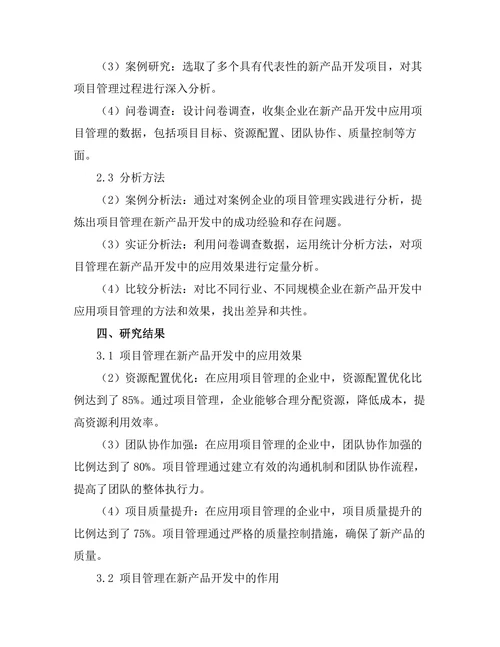 （3）案例研究：选取了多个具有代表性的新产品开发项目，对其项目管理过程进行深入分析。

（4）问卷调查：设计问卷调查，收集企业在新产品开发中应用项目管理的数据，包括项目目标、资源配置、团队协作、质量控制等方面。

2.3 分析方法

（2）案例分析法：通过对案例企业的项目管理实践进行分析，提炼出项目管理在新产品开发中的成功经验和存在问题。

（3）实证分析法：利用问卷调查数据，运用统计分析方法，对项目管理在新产品开发中的应用效果进行定量分析。

（4）比较分析法：对比不同行业、不同规模企业在新产品开发中应用项目管理的方法和效果，找出差异和共性。

四、研究结果

3.1 项目管理在新产品开发中的应用效果

（2）资源配置优化：在应用项目管理的企业中，资源配置优化比例达到了 85%。通过项目管理，企业能够合理分配资源，降低成本，提高资源利用效率。

（3）团队协作加强：在应用项目管理的企业中，团队协作加强的比例达到了 80%。项目管理通过建立有效的沟通机制和团队协作流程，提高了团队的整体执行力。

（4）项目质量提升：在应用项目管理的企业中，项目质量提升的比例达到了 75%。项目管理通过严格的质量控制措施，确保了新产品的质量。

3.2 项目管理在新产品开发中的作用